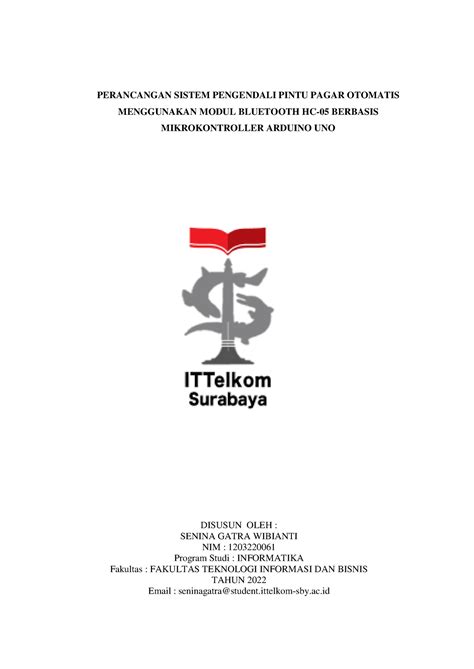 PERANCANGAN SISTEM PENGENDALI PINTU PAGAR OTOMATIS MENGGUNAKAN MODUL BLUETOOTH HC-05 BERBASIS MIKROKONTROLLER ARDUINO UNO

ITTelkom
Surabaya

DISUSUN OLEH :
SENINA GATRA WIBIANTI
NIM : 1203220061
Program Studi : INFORMATIKA
Fakultas : FAKULTAS TEKNOLOGI INFORMASI DAN BISNIS
TAHUN 2022
Email : seninagatra@student.ittelkom-sby.ac.id